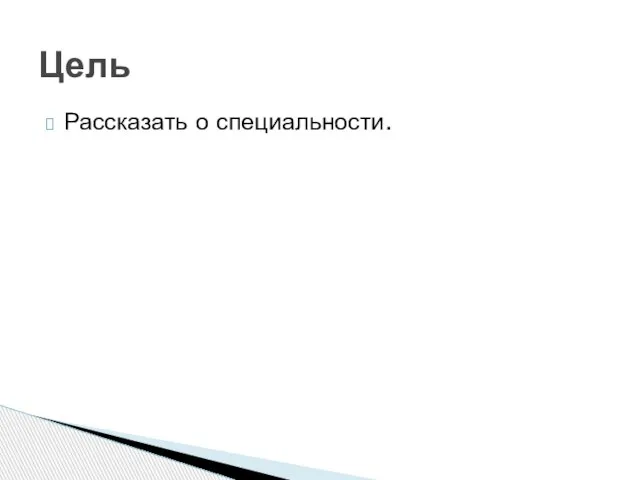 Цель

Рассказать о специальности.